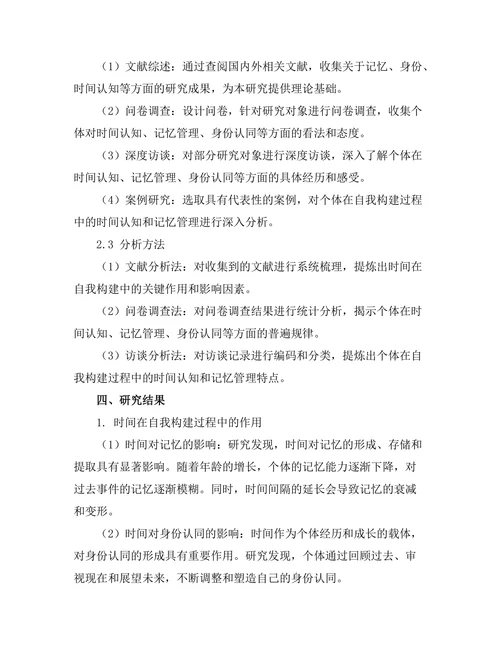 （1）文献综述：通过查阅国内外相关文献，收集关于记忆、身份、时间认知等方面的研究成果，为本研究提供理论基础。

（2）问卷调查：设计问卷，针对研究对象进行问卷调查，收集个体对时间认知、记忆管理、身份认同等方面的看法和态度。

（3）深度访谈：对部分研究对象进行深度访谈，深入了解个体在时间认知、记忆管理、身份认同等方面的具体经历和感受。

（4）案例研究：选取具有代表性的案例，对个体在自我构建过程中的时间认知和记忆管理进行深入分析。

2.3 分析方法

（1）文献分析法：对收集到的文献进行系统梳理，提炼出时间在自我构建中的关键作用和影响因素。

（2）问卷调查法：对问卷调查结果进行统计分析，揭示个体在时间认知、记忆管理、身份认同等方面的普遍规律。

（3）访谈分析法：对访谈记录进行编码和分类，提炼出个体在自我构建过程中的时间认知和记忆管理特点。

四、研究结果

1. 时间在自我构建过程中的作用

（1）时间对记忆的影响：研究发现，时间对记忆的形成、存储和提取具有显著影响。随着年龄的增长，个体的记忆能力逐渐下降，对过去事件的记忆逐渐模糊。同时，时间间隔的延长会导致记忆的衰减和变形。

（2）时间对身份认同的影响：时间作为个体经历和成长的载体，对身份认同的形成具有重要作用。研究发现，个体通过回顾过去、审视现在和展望未来，不断调整和塑造自己的身份认同。